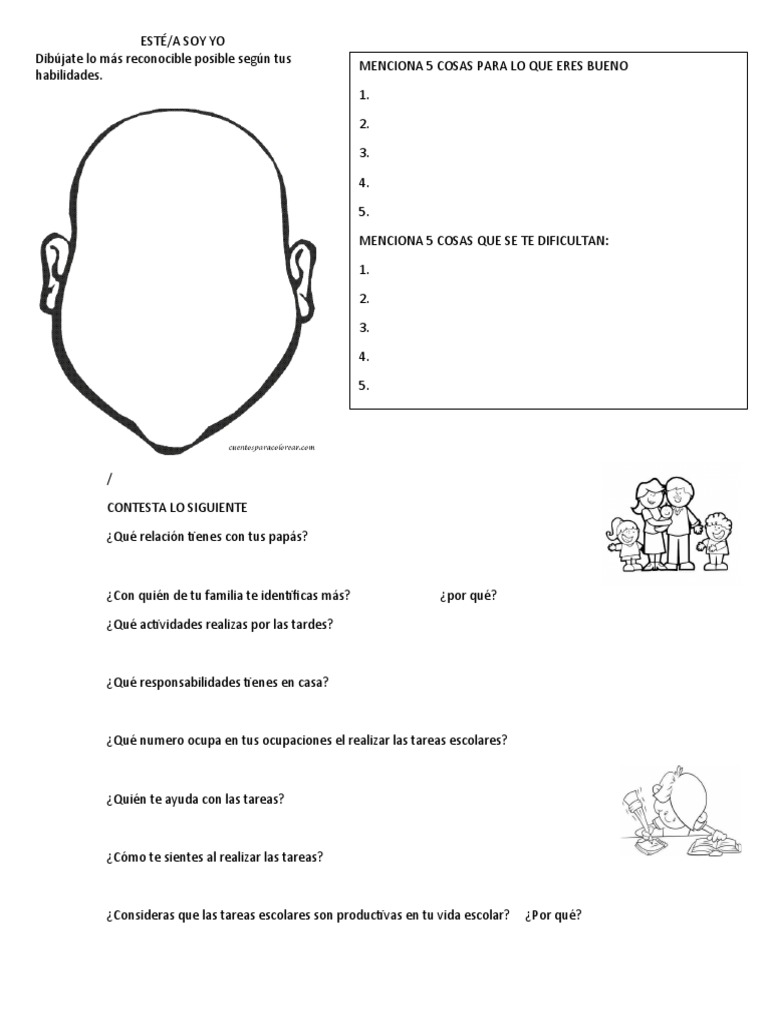 ESTÉ/A SOY YO
Dibújate lo más reconocible posible según tus habilidades.

cuentosparacolorear.com

MENCIONA 5 COSAS PARA LO QUE ERES BUENO
1.
2.
3.
4.
5.
MENCIONA 5 COSAS QUE SE TE DIFICULTAN:
1.
2.
3.
4.
5.

/

CONTESTA LO SIGUIENTE

¿Qué relación tienes con tus papás?

¿Con quién de tu familia te identificas más? ¿por qué?

¿Qué actividades realizas por las tardes?

¿Qué responsabilidades tienes en casa?

¿Qué numero ocupa en tus ocupaciones el realizar las tareas escolares?

¿Quién te ayuda con las tareas?

¿Cómo te sientes al realizar las tareas?

¿Consideras que las tareas escolares son productivas en tu vida escolar? ¿Por qué?